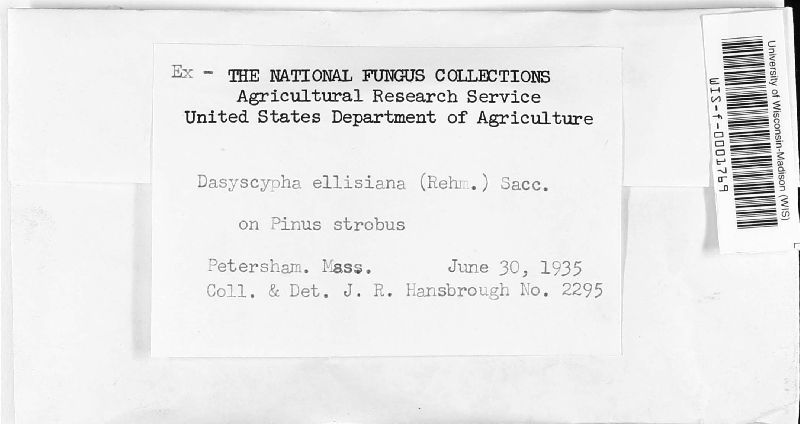 Ex - THE NATIONAL FUNGUS COLLECTIONS
Agricultural Research Service
United States Department of Agriculture

Dasyscypha ellisiana (Rehm.) Sacc.

on Pinus strobus

Petersham. Mass. June 30, 1935
Coll. & Det. J. R. Hansbrough No. 2295

University of Wisconsin-Madison (WIS)
WIS-f-0001769